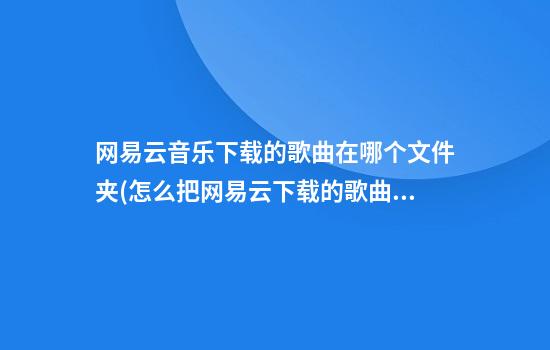 网易云音乐下载的歌曲在哪个文件夹(怎么把网易云下载的歌曲...